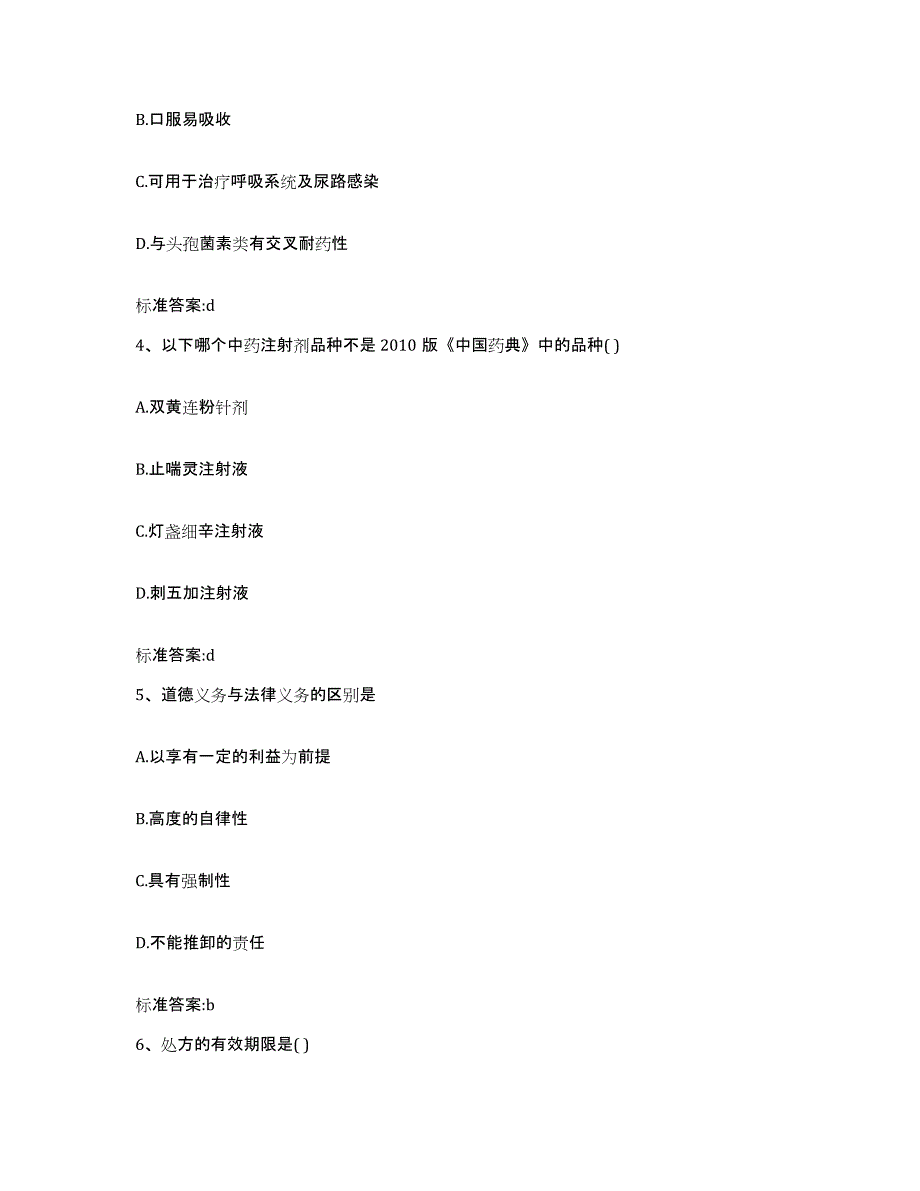 B.口服易吸收

C.可用于治疗呼吸系统及尿路感染

D.与头孢菌素类有交叉耐药性

标准答案:d

4、以下哪个中药注射剂品种不是 2010 版《中国药典》中的品种( )

A.双黄连粉针剂

B.止喘灵注射液

C.灯盏细辛注射液

D.刺五加注射液

标准答案:d

5、道德义务与法律义务的区别是

A.以享有一定的利益为前提

B.高度的自律性

C.具有强制性

D.不能推卸的责任

标准答案:b

6、处方的有效期限是( )